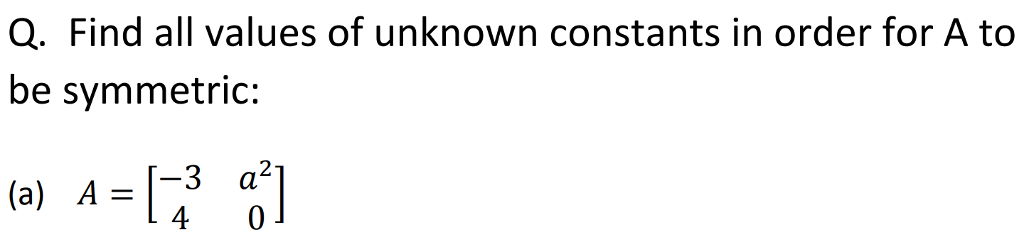 Q. Find all values of unknown constants in order for A to be symmetric:

(a) $A = \begin{bmatrix} -3 & a^2 \\ 4 & 0 \end{bmatrix}$